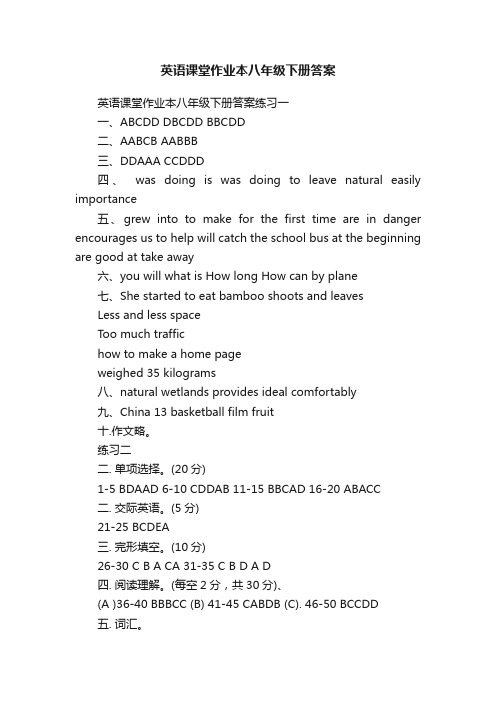 英语课堂作业本八年级下册答案

英语课堂作业本八年级下册答案练习一

一、ABCDD DBCDD BBCDD

二、AABCB AABBB

三、DDAAA CCDDD

四、 was doing is was doing to leave natural easily importance

五、grew into to make for the first time are in danger encourages us to help will catch the school bus at the beginning are good at take away

六、you will what is How long How can by plane

七、She started to eat bamboo shoots and leaves

Less and less space

Too much traffic

how to make a home page

weighed 35 kilograms

八、natural wetlands provides ideal comfortably

九、China 13 basketball film fruit

十.作文略。

练习二

二. 单项选择。(20 分)

1-5 BDAAD 6-10 CDDAB 11-15 BBCAD 16-20 ABACC

二. 交际英语。(5 分)

21-25 BCDEA

三. 完形填空。(10 分)

26-30 C B A CA 31-35 C B D A D

四. 阅读理解。(每空 2 分，共 30 分)、

(A )36-40 BBBCC (B) 41-45 CABDB (C). 46-50 BCCDD

五. 词汇。